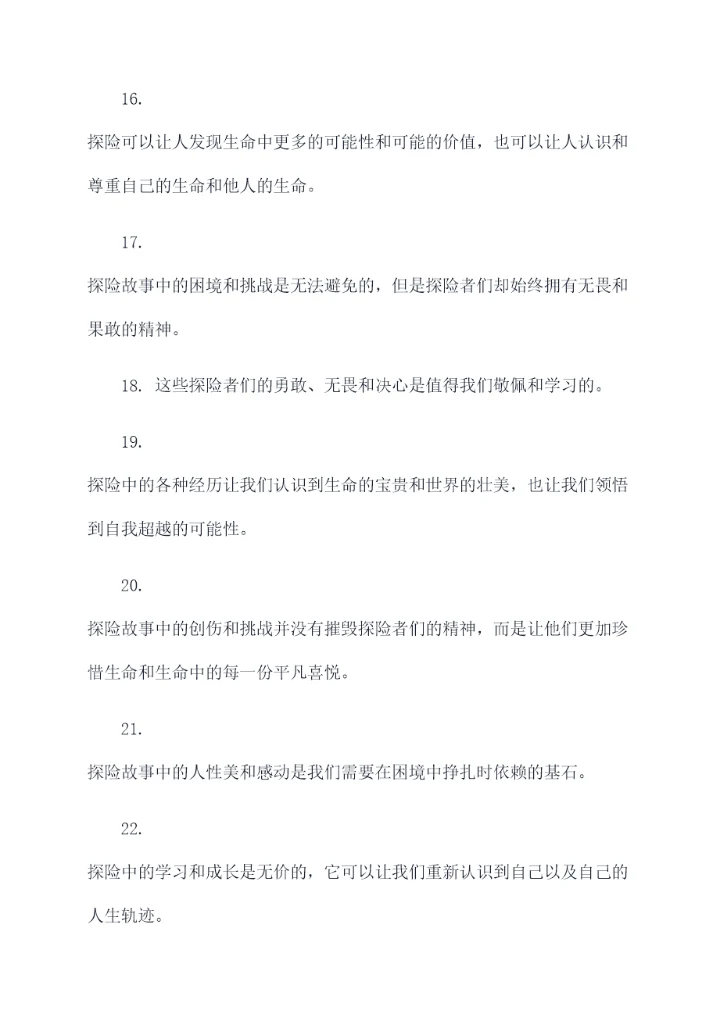 16.

探险可以让人发现生命中更多的可能性和可能的价值，也可以让人认识和尊重自己的生命和他人的生命。

17.

探险故事中的困境和挑战是无法避免的，但是探险者们却始终拥有无畏和果敢的精神。

18. 这些探险者们的勇敢、无畏和决心是值得我们敬佩和学习的。

19.

探险中的各种经历让我们认识到生命的宝贵和世界的壮美，也让我们领悟到自我超越的可能性。

20.

探险故事中的创伤和挑战并没有摧毁探险者们的精神，而是让他们更加珍惜生命和生命中的每一份平凡喜悦。

21.

探险故事中的人性美和感动是我们需要在困境中挣扎时依赖的基石。

22.

探险中的学习和成长是无价的，它可以让我们重新认识到自己以及自己的人生轨迹。